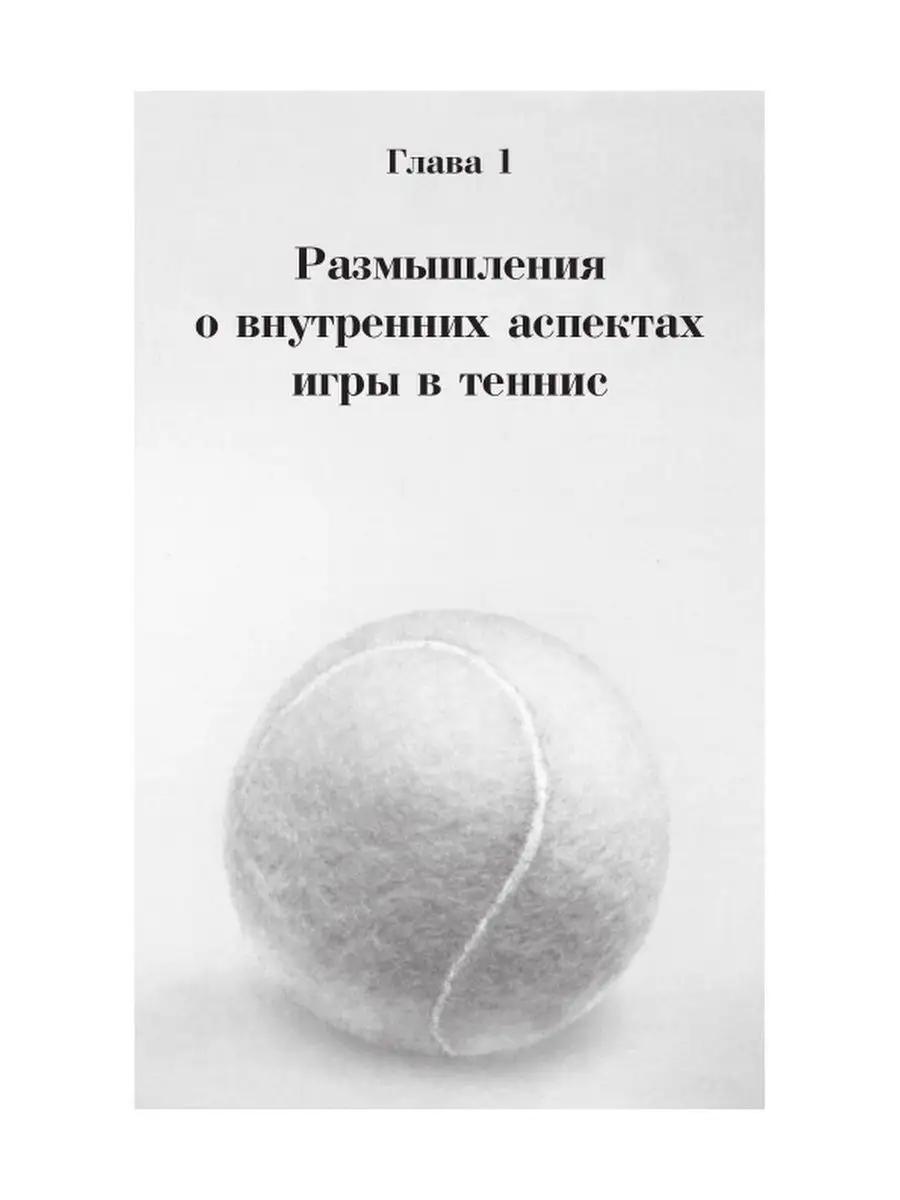 Глава 1

Размышления о внутренних аспектах игры в теннис